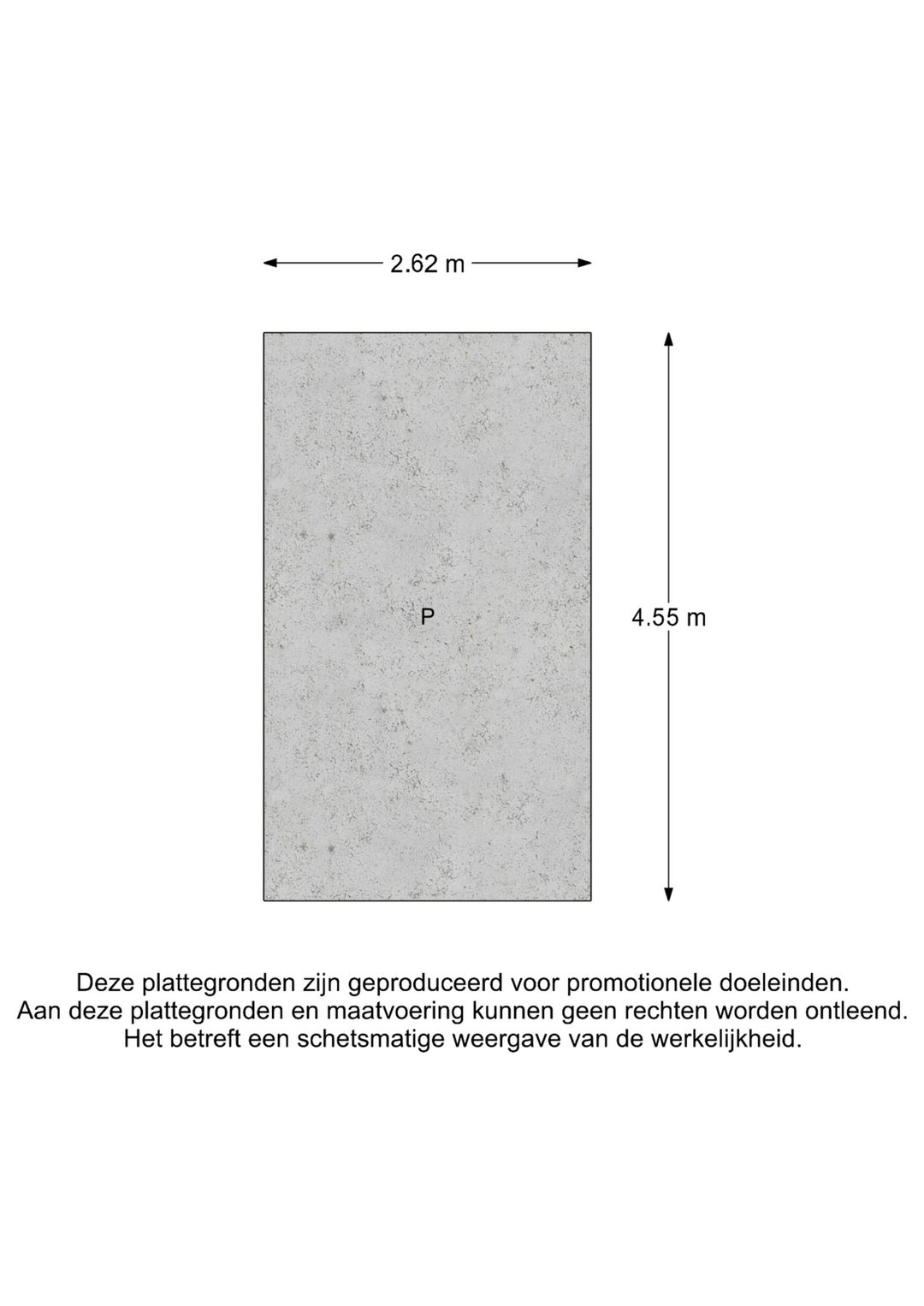 2.62 m

P

4.55 m

Deze plattegronden zijn geproduceerd voor promotionele doeleinden.
Aan deze plattegronden en maatvoering kunnen geen rechten worden ontleend.
Het betreft een schetsmatige weergave van de werkelijkheid.